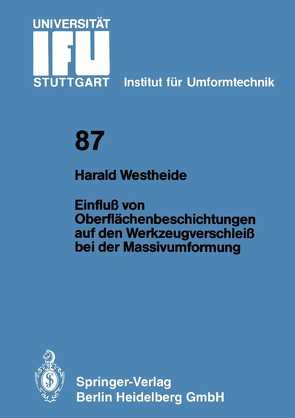 UNIVERSITÄT
IFU
STUTTGART

Institut für Umformtechnik

87

Harald Westheide

Einfluß von Oberflächenbeschichtungen auf den Werkzeugverschleiß bei der Massivumformung

Springer-Verlag
Berlin Heidelberg GmbH